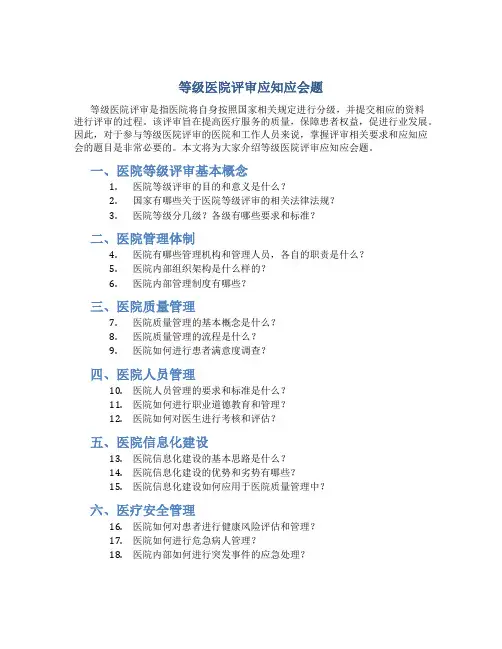 等级医院评审应知应会题

等级医院评审是指医院将自身按照国家相关规定进行分级，并提交相应的资料进行评审的过程。该评审旨在提高医疗服务的质量，保障患者权益，促进行业发展。因此，对于参与等级医院评审的医院和工作人员来说，掌握评审相关要求和应知应会的题目是非常必要的。本文将为大家介绍等级医院评审应知应会题。

一、医院等级评审基本概念

1. 医院等级评审的目的和意义是什么？
2. 国家有哪些关于医院等级评审的相关法律法规？
3. 医院等级分几级？各级有哪些要求和标准？

二、医院管理体制

4. 医院有哪些管理机构和管理人员，各自的职责是什么？
5. 医院内部组织架构是什么样的？
6. 医院内部管理制度有哪些？

三、医院质量管理

7. 医院质量管理的基本概念是什么？
8. 医院质量管理的流程是什么？
9. 医院如何进行患者满意度调查？

四、医院人员管理

10. 医院人员管理的要求和标准是什么？
11. 医院如何进行职业道德教育和管理？
12. 医院如何对医生进行考核和评估？

五、医院信息化建设

13. 医院信息化建设的基本思路是什么？
14. 医院信息化建设的优势和劣势有哪些？
15. 医院信息化建设如何应用于医院质量管理中？

六、医疗安全管理

16. 医院如何对患者进行健康风险评估和管理？
17. 医院如何进行危急病人管理？
18. 医院内部如何进行突发事件的应急处理？